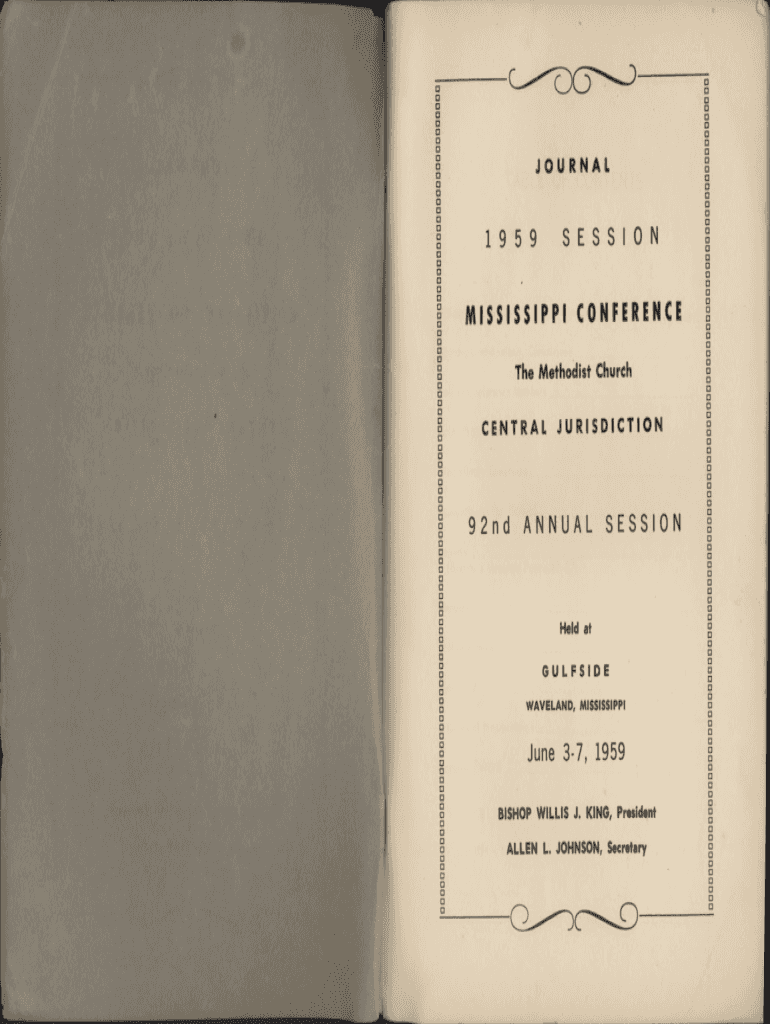 JOURNAL

1959 SESSION

MISSISSIPPI CONFERENCE

The Methodist Church

CENTRAL JURISDICTION

92nd ANNUAL SESSION

Held at

GULFSIDE

WAVELAND, MISSISSIPPI

June 3-7, 1959

BISHOP WILLIS J. KING, President

ALLEN L. JOHNSON, Secretary